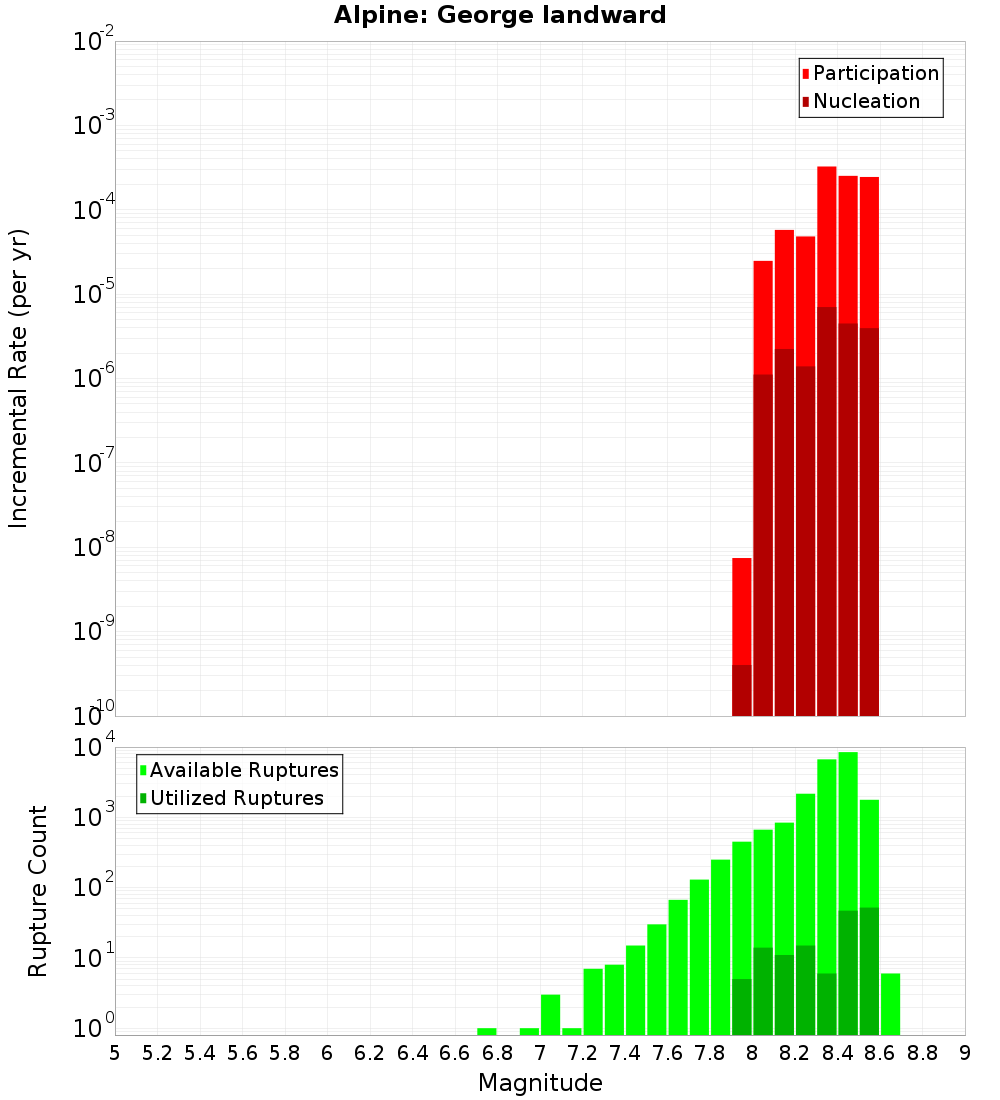 Alpine: George landward

Participation
Nucleation

Incremental Rate (per yr)

$10^{-2}$
$10^{-3}$
$10^{-4}$
$10^{-5}$
$10^{-6}$
$10^{-7}$
$10^{-8}$
$10^{-9}$
$10^{-10}$

Available Ruptures
Utilized Ruptures

Rupture Count

$10^{4}$
$10^{3}$
$10^{2}$
$10^{1}$
$10^{0}$

5 5.2 5.4 5.6 5.8 6 6.2 6.4 6.6 6.8 7 7.2 7.4 7.6 7.8 8 8.2 8.4 8.6 8.8 9

Magnitude